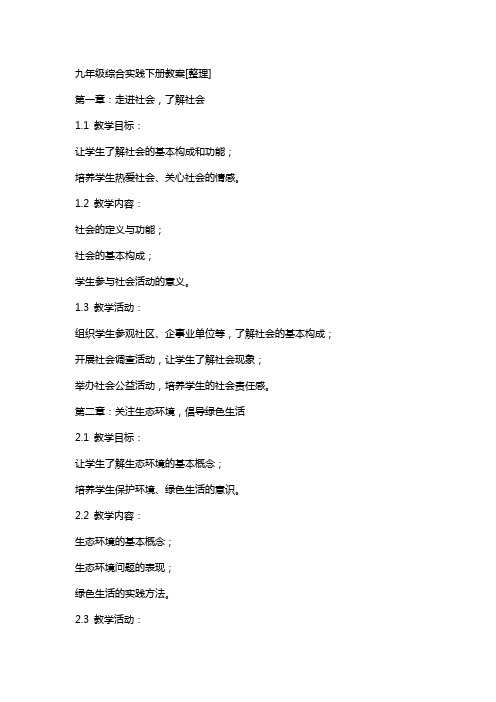 九年级综合实践下册教案[整理]

第一章：走进社会，了解社会

1.1 教学目标：

让学生了解社会的基本构成和功能；

培养学生热爱社会、关心社会的情感。

1.2 教学内容：

社会的定义与功能；

社会的基本构成；

学生参与社会活动的意义。

1.3 教学活动：

组织学生参观社区、企事业单位等，了解社会的基本构成；

开展社会调查活动，让学生了解社会现象；

举办社会公益活动，培养学生的社会责任感。

第二章：关注生态环境，倡导绿色生活

2.1 教学目标：

让学生了解生态环境的基本概念；

培养学生保护环境、绿色生活的意识。

2.2 教学内容：

生态环境的基本概念；

生态环境问题的表现；

绿色生活的实践方法。

2.3 教学活动：